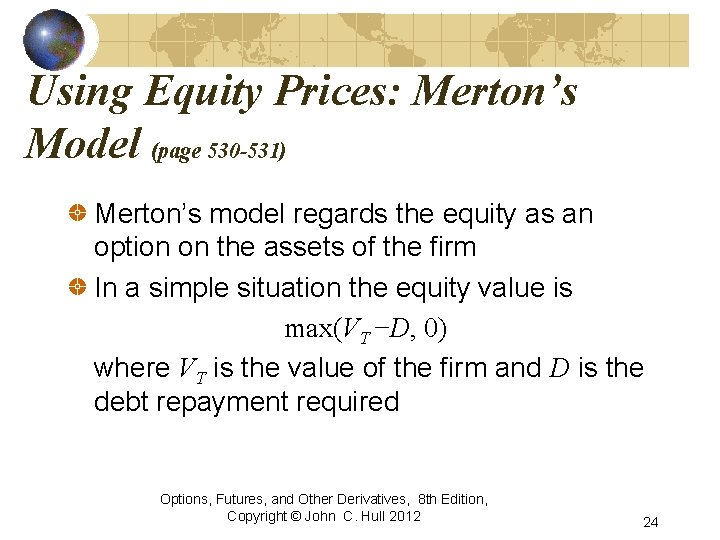 Using Equity Prices: Merton's Model (page 530-531)

• Merton's model regards the equity as an option on the assets of the firm
• In a simple situation the equity value is

$\max(V_T - D, 0)$

where $V_T$ is the value of the firm and $D$ is the debt repayment required

Options, Futures, and Other Derivatives, 8th Edition, Copyright © John C. Hull 2012

24